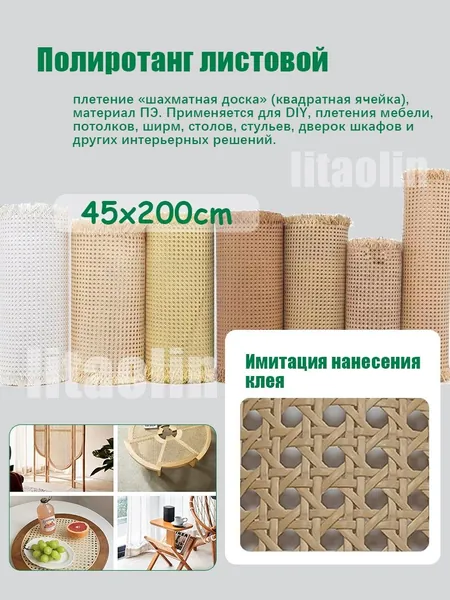 Полиротанг листовой

плетение «шахматная доска» (квадратная ячейка), материал ПЭ. Применяется для DIY, плетения мебели, потолков, ширм, столов, стульев, дверок шкафов и других интерьерных решений.

45x200cm

Имитация нанесения клея

litaolin